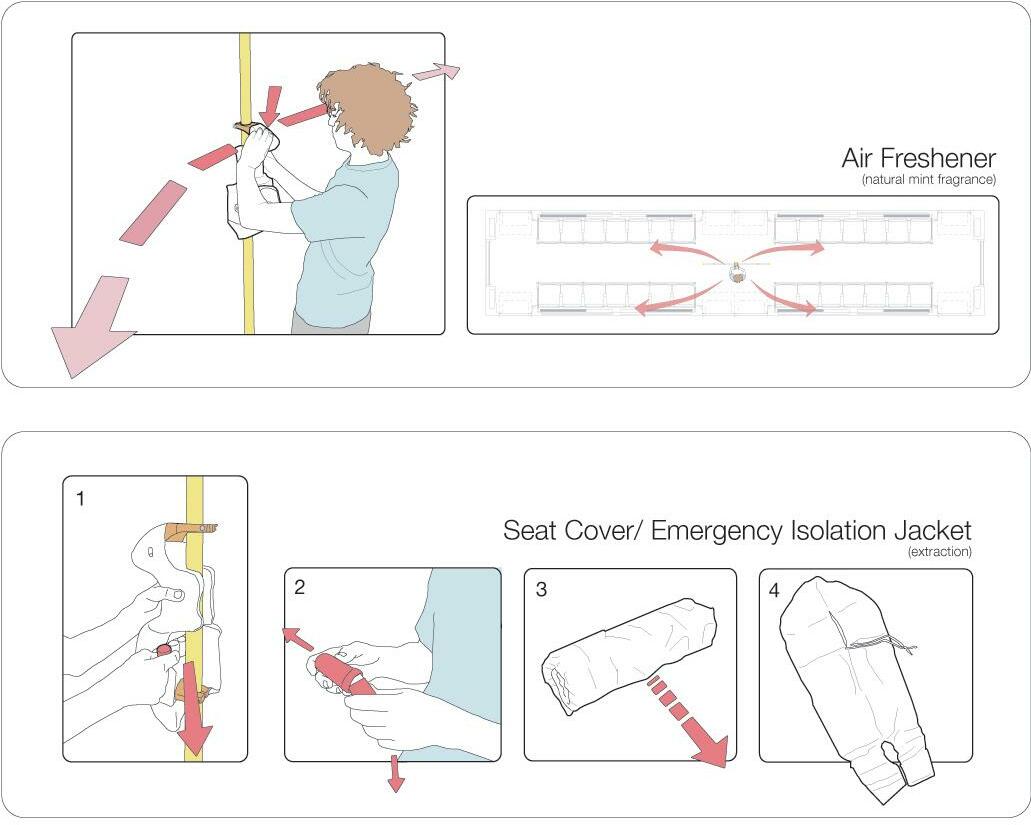 Air Freshener
(natural mint fragrance)

Seat Cover/ Emergency Isolation Jacket
(extraction)

1

2

3

4